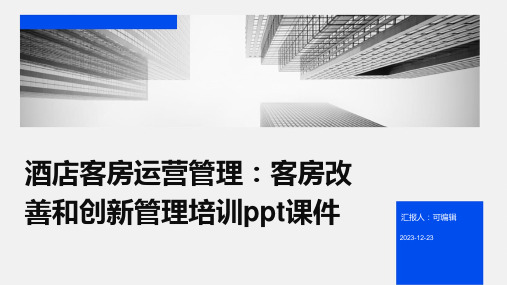 酒店客房运营管理：客房改善和创新管理培训ppt课件

汇报人：可编辑

2023-12-23